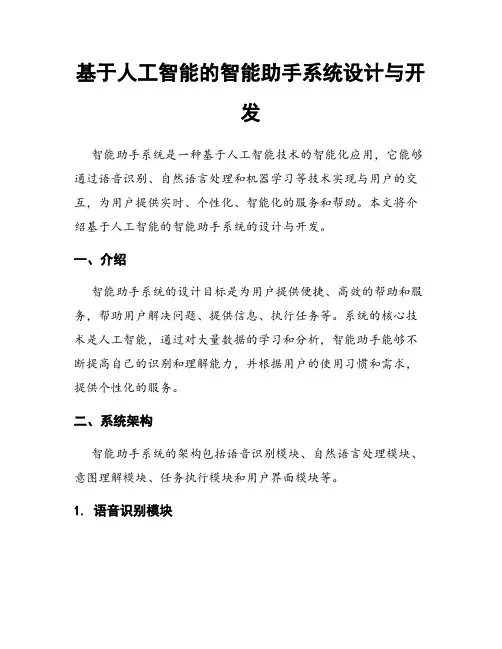 基于人工智能的智能助手系统设计与开发

智能助手系统是一种基于人工智能技术的智能化应用，它能够通过语音识别、自然语言处理和机器学习等技术实现与用户的交互，为用户提供实时、个性化、智能化的服务和帮助。本文将介绍基于人工智能的智能助手系统的设计与开发。

一、介绍

智能助手系统的设计目标是为用户提供便捷、高效的帮助和服务，帮助用户解决问题、提供信息、执行任务等。系统的核心技术是人工智能，通过对大量数据的学习和分析，智能助手能够不断提高自己的识别和理解能力，并根据用户的使用习惯和需求，提供个性化的服务。

二、系统架构

智能助手系统的架构包括语音识别模块、自然语言处理模块、意图理解模块、任务执行模块和用户界面模块等。

1. 语音识别模块